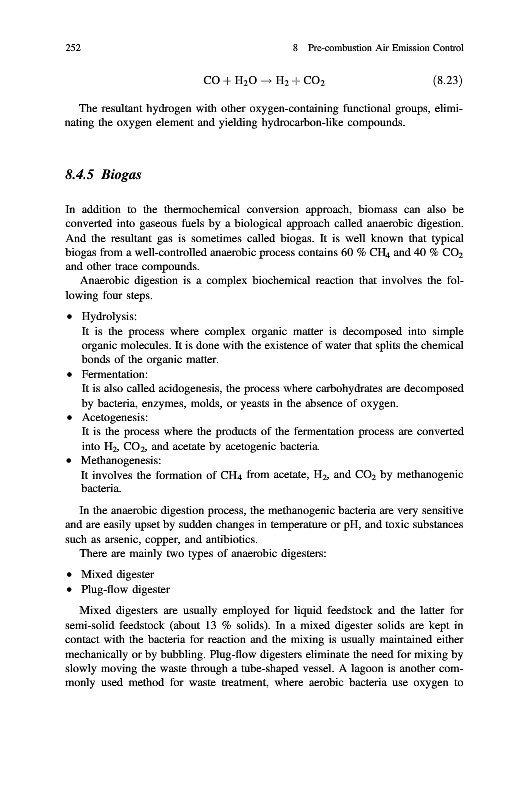 252 8 Pre-combustion Air Emission Control

$CO + H_2O \rightarrow H_2 + CO_2$ (8.23)

The resultant hydrogen with other oxygen-containing functional groups, eliminating the oxygen element and yielding hydrocarbon-like compounds.

8.4.5 Biogas

In addition to the thermochemical conversion approach, biomass can also be converted into gaseous fuels by a biological approach called anaerobic digestion. And the resultant gas is sometimes called biogas. It is well known that typical biogas from a well-controlled anaerobic process contains 60 % $CH_4$ and 40 % $CO_2$ and other trace compounds.

Anaerobic digestion is a complex biochemical reaction that involves the following four steps.

• Hydrolysis:
It is the process where complex organic matter is decomposed into simple organic molecules. It is done with the existence of water that splits the chemical bonds of the organic matter.
• Fermentation:
It is also called acidogenesis, the process where carbohydrates are decomposed by bacteria, enzymes, molds, or yeasts in the absence of oxygen.
• Acetogenesis:
It is the process where the products of the fermentation process are converted into $H_2$, $CO_2$, and acetate by acetogenic bacteria.
• Methanogenesis:
It involves the formation of $CH_4$ from acetate, $H_2$, and $CO_2$ by methanogenic bacteria.

In the anaerobic digestion process, the methanogenic bacteria are very sensitive and are easily upset by sudden changes in temperature or pH, and toxic substances such as arsenic, copper, and antibiotics.

There are mainly two types of anaerobic digesters:

• Mixed digester
• Plug-flow digester

Mixed digesters are usually employed for liquid feedstock and the latter for semi-solid feedstock (about 13 % solids). In a mixed digester solids are kept in contact with the bacteria for reaction and the mixing is usually maintained either mechanically or by bubbling. Plug-flow digesters eliminate the need for mixing by slowly moving the waste through a tube-shaped vessel. A lagoon is another commonly used method for waste treatment, where aerobic bacteria use oxygen to